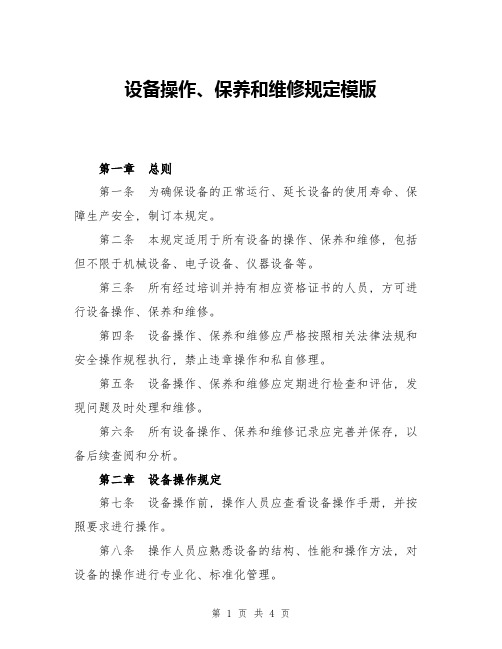 设备操作、保养和维修规定模版

第一章　总则

第一条　为确保设备的正常运行、延长设备的使用寿命、保障生产安全，制订本规定。

第二条　本规定适用于所有设备的操作、保养和维修，包括但不限于机械设备、电子设备、仪器设备等。

第三条　所有经过培训并持有相应资格证书的人员，方可进行设备操作、保养和维修。

第四条　设备操作、保养和维修应严格按照相关法律法规和安全操作规程执行，禁止违章操作和私自修理。

第五条　设备操作、保养和维修应定期进行检查和评估，发现问题及时处理和维修。

第六条　所有设备操作、保养和维修记录应完善并保存，以备后续查阅和分析。

第二章　设备操作规定

第七条　设备操作前，操作人员应查看设备操作手册，并按照要求进行操作。

第八条　操作人员应熟悉设备的结构、性能和操作方法，对设备的操作进行专业化、标准化管理。

第 1 页 共 4 页